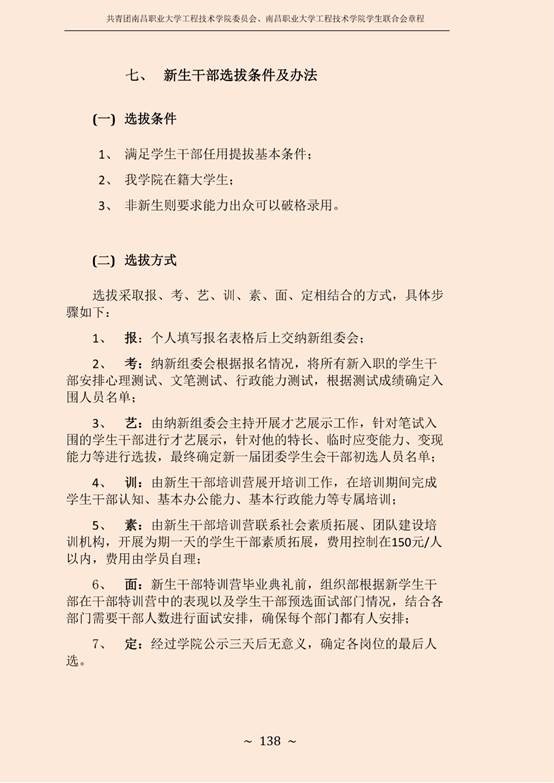 共青团南昌职业大学工程技术学院委员会、南昌职业大学工程技术学院学生联合会章程

七、 新生干部选拔条件及办法

(一) 选拔条件

1、 满足学生干部任用提拔基本条件；

2、 我学院在籍大学生；

3、 非新生则要求能力出众可以破格录用。

(二) 选拔方式

选拔采取报、考、艺、训、素、面、定相结合的方式，具体步骤如下：

1、 报：个人填写报名表格后上交纳新组委会；

2、 考：纳新组委会根据报名情况，将所有新入职的学生干部安排心理测试、文笔测试、行政能力测试，根据测试成绩确定入围人员名单；

3、 艺：由纳新组委会主持开展才艺展示工作，针对笔试入围的学生干部进行才艺展示，针对他的特长、临时应变能力、变现能力等进行选拔，最终确定新一届团委学生会干部初选人员名单；

4、 训：由新生干部培训营展开培训工作，在培训期间完成学生干部认知、基本办公能力、基本行政能力等专属培训；

5、 素：由新生干部培训营联系社会素质拓展、团队建设培训机构，开展为期一天的学生干部素质拓展，费用控制在150元/人以内，费用由学员自理；

6、 面：新生干部特训营毕业典礼前，组织部根据新学生干部在干部特训营中的表现以及学生干部预选面试部门情况，结合各部门需要干部人数进行面试安排，确保每个部门都有人安排；

7、 定：经过学院公示三天后无意义，确定各岗位的最后人选。

~ 138 ~